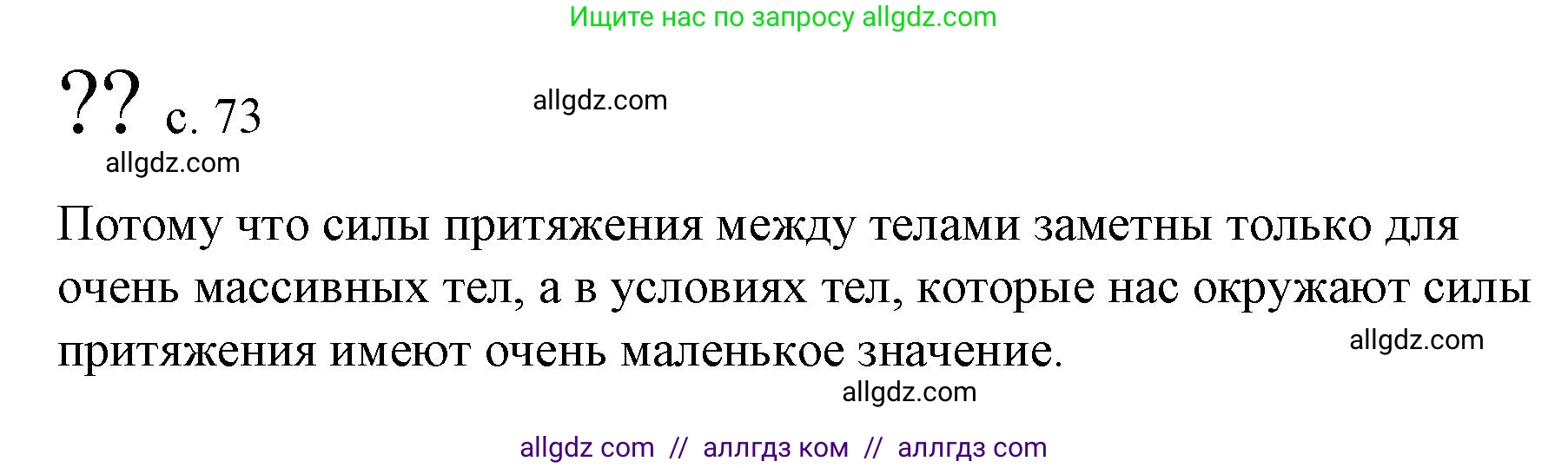 Ищите нас по запросу allgdz.com

?? с. 73

allgdz.com

allgdz.com

Потому что силы притяжения между телами заметны только для очень массивных тел, а в условиях тел, которые нас окружают силы притяжения имеют очень маленькое значение.

allgdz.com

allgdz.com

allgdz com // аллгдз ком // аллгдз com